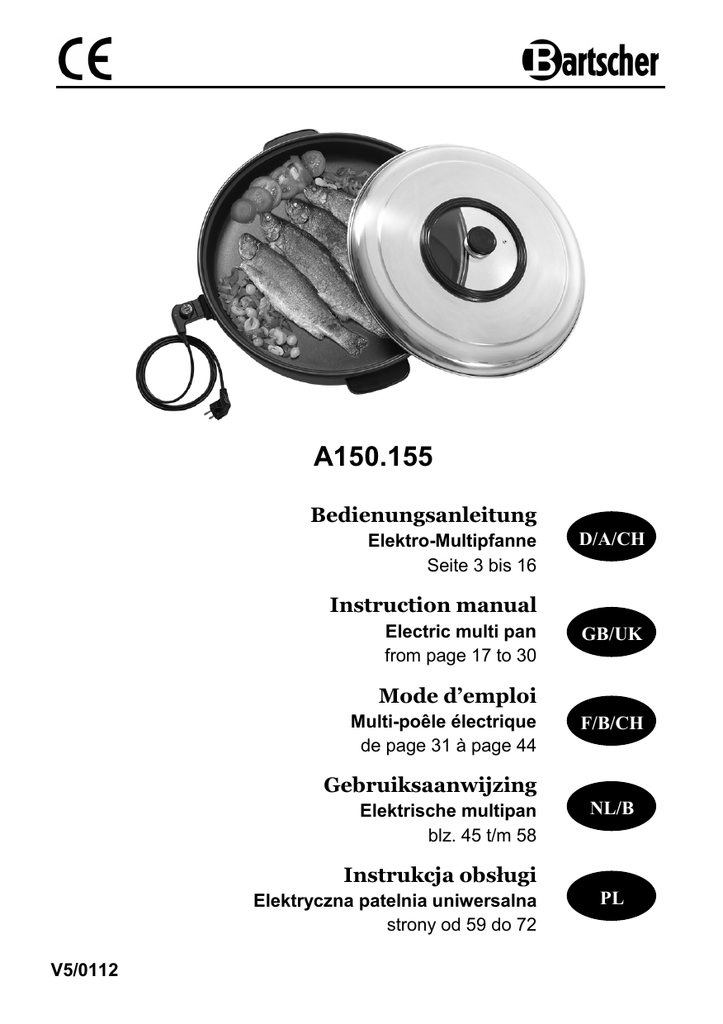 CE

Bartscher

A150.155

Bedienungsanleitung
Elektro-Multipfanne
Seite 3 bis 16

D/A/CH

Instruction manual
Electric multi pan
from page 17 to 30

GB/UK

Mode d'emploi
Multi-poêle électrique
de page 31 à page 44

F/B/CH

Gebruiksaanwijzing
Elektrische multipan
blz. 45 t/m 58

NL/B

Instrukcja obsługi
Elektryczna patelnia uniwersalna
strony od 59 do 72

PL

V5/0112